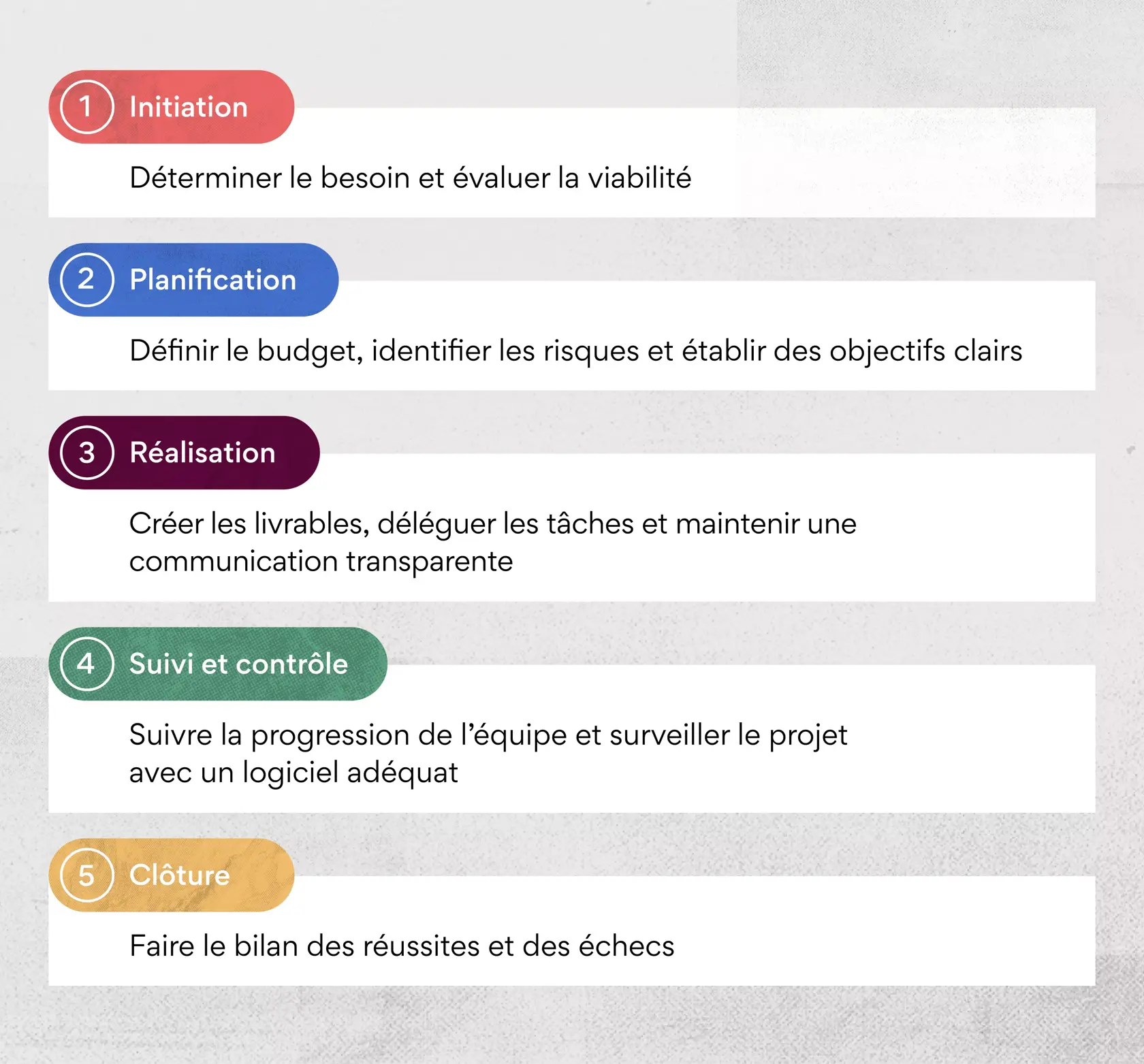 1 Initiation

Déterminer le besoin et évaluer la viabilité

2 Planification

Définir le budget, identifier les risques et établir des objectifs clairs

3 Réalisation

Créer les livrables, déléguer les tâches et maintenir une communication transparente

4 Suivi et contrôle

Suivre la progression de l'équipe et surveiller le projet avec un logiciel adéquat

5 Clôture

Faire le bilan des réussites et des échecs